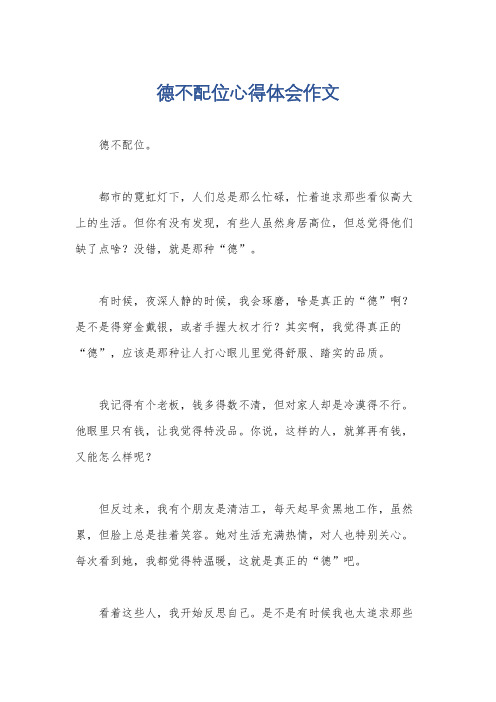 德不配位心得体会作文

德不配位。

都市的霓虹灯下，人们总是那么忙碌，忙着追求那些看似高大上的生活。但你有没有发现，有些人虽然身居高位，但总觉得他们缺了点啥？没错，就是那种“德”。

有时候，夜深人静的时候，我会琢磨，啥是真正的“德”啊？是不是得穿金戴银，或者手握大权才行？其实啊，我觉得真正的“德”，应该是那种让人打心眼儿里觉得舒服、踏实的品质。

我记得有个老板，钱多得数不清，但对家人却是冷漠得不行。他眼里只有钱，让我觉得特没品。你说，这样的人，就算再有钱，又能怎么样呢？

但反过来，我有个朋友是清洁工，每天起早贪黑地工作，虽然累，但脸上总是挂着笑容。她对生活充满热情，对人也特别关心。每次看到她，我都觉得特温暖，这就是真正的“德”吧。

看着这些人，我开始反思自己。是不是有时候我也太追求那些